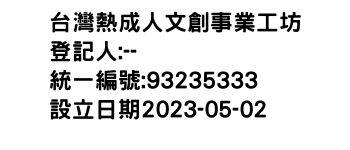 台灣熱成人文創事業工坊
登記人:--
統一編號:93235333
設立日期2023-05-02